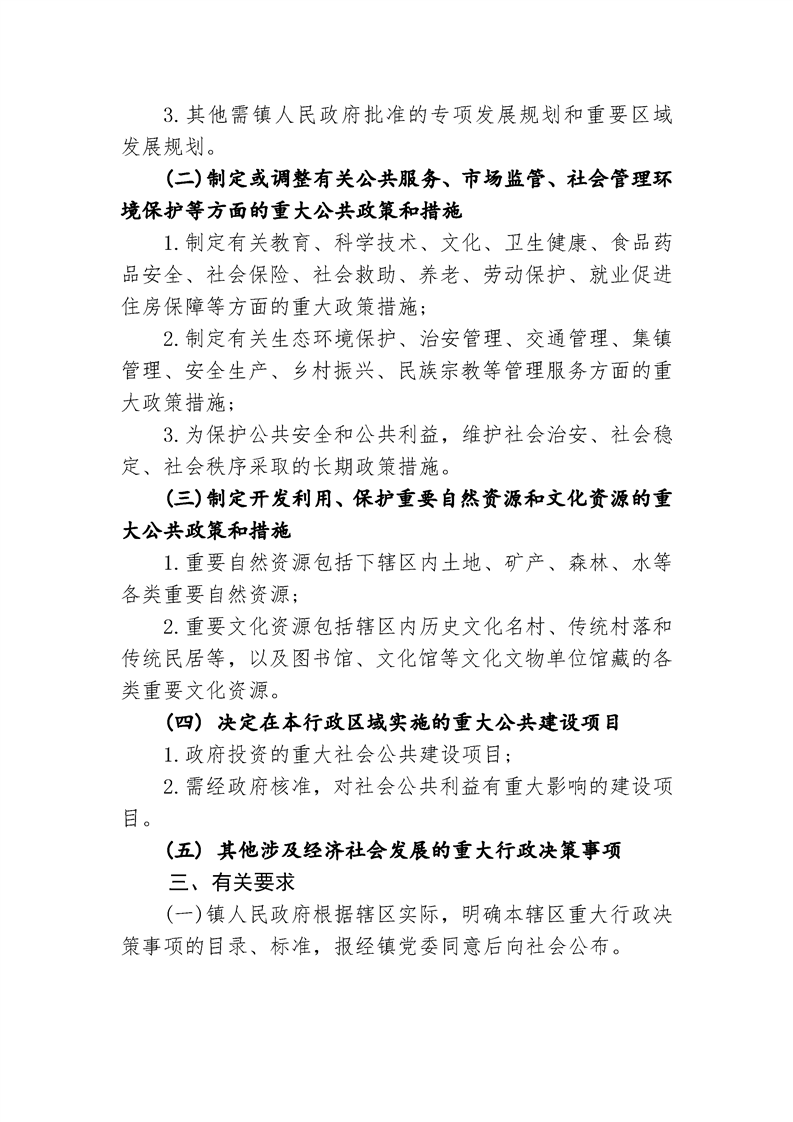 3.其他需镇人民政府批准的专项发展规划和重要区域发展规划。

(二)制定或调整有关公共服务、市场监管、社会管理环境保护等方面的重大公共政策和措施

1.制定有关教育、科学技术、文化、卫生健康、食品药品安全、社会保险、社会救助、养老、劳动保护、就业促进住房保障等方面的重大政策措施；

2.制定有关生态环境保护、治安管理、交通管理、集镇管理、安全生产、乡村振兴、民族宗教等管理服务方面的重大政策措施；

3.为保护公共安全和公共利益，维护社会治安、社会稳定、社会秩序采取的长期政策措施。

(三)制定开发利用、保护重要自然资源和文化资源的重大公共政策和措施

1.重要自然资源包括下辖区内土地、矿产、森林、水等各类重要自然资源；

2.重要文化资源包括辖区内历史文化名村、传统村落和传统民居等，以及图书馆、文化馆等文化文物单位馆藏的各类重要文化资源。

（四）决定在本行政区域实施的重大公共建设项目

1.政府投资的重大社会公共建设项目；

2.需经政府核准，对社会公共利益有重大影响的建设项目。

（五）其他涉及经济社会发展的重大行政决策事项

三、有关要求

(一)镇人民政府根据辖区实际，明确本辖区重大行政决策事项的目录、标准，报经镇党委同意后向社会公布。